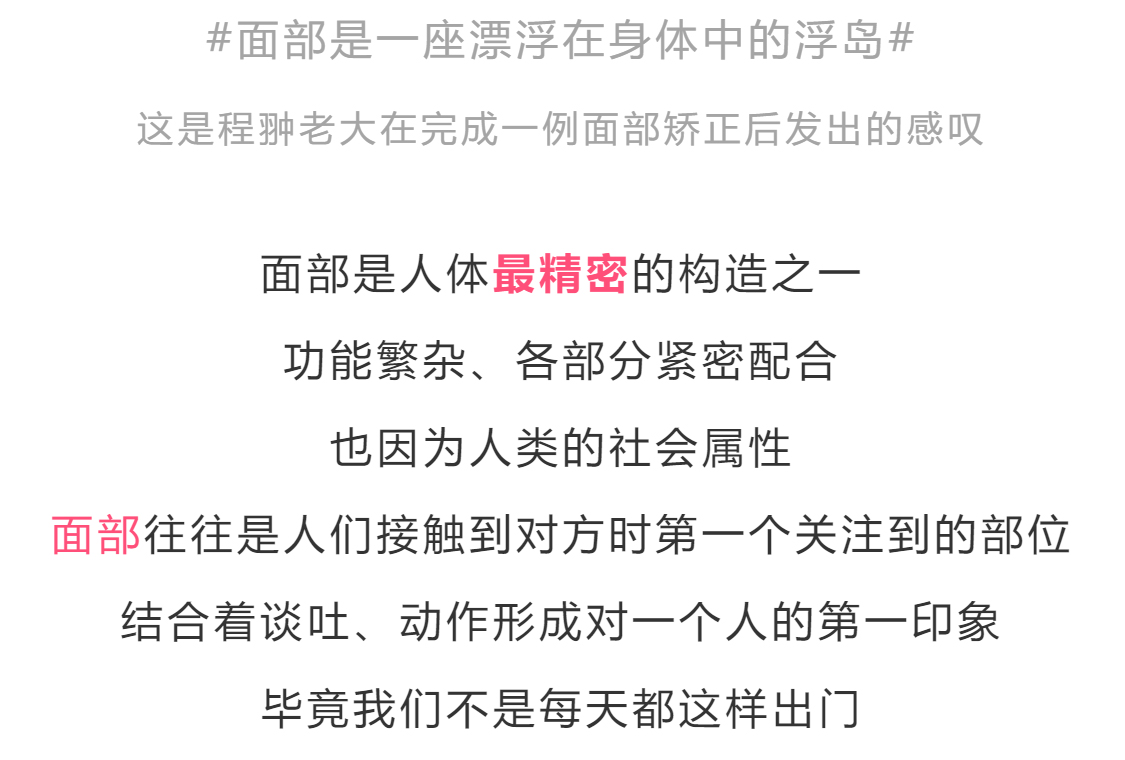 #面部是一座漂浮在身体中的浮岛#

这是程翀老大在完成一例面部矫正后发出的感叹

面部是人体最精密的构造之一

功能繁杂、各部分紧密配合

也因为人类的社会属性

面部往往是人们接触到对方时第一个关注到的部位

结合着谈吐、动作形成对一个人的第一印象

毕竟我们不是每天都这样出门